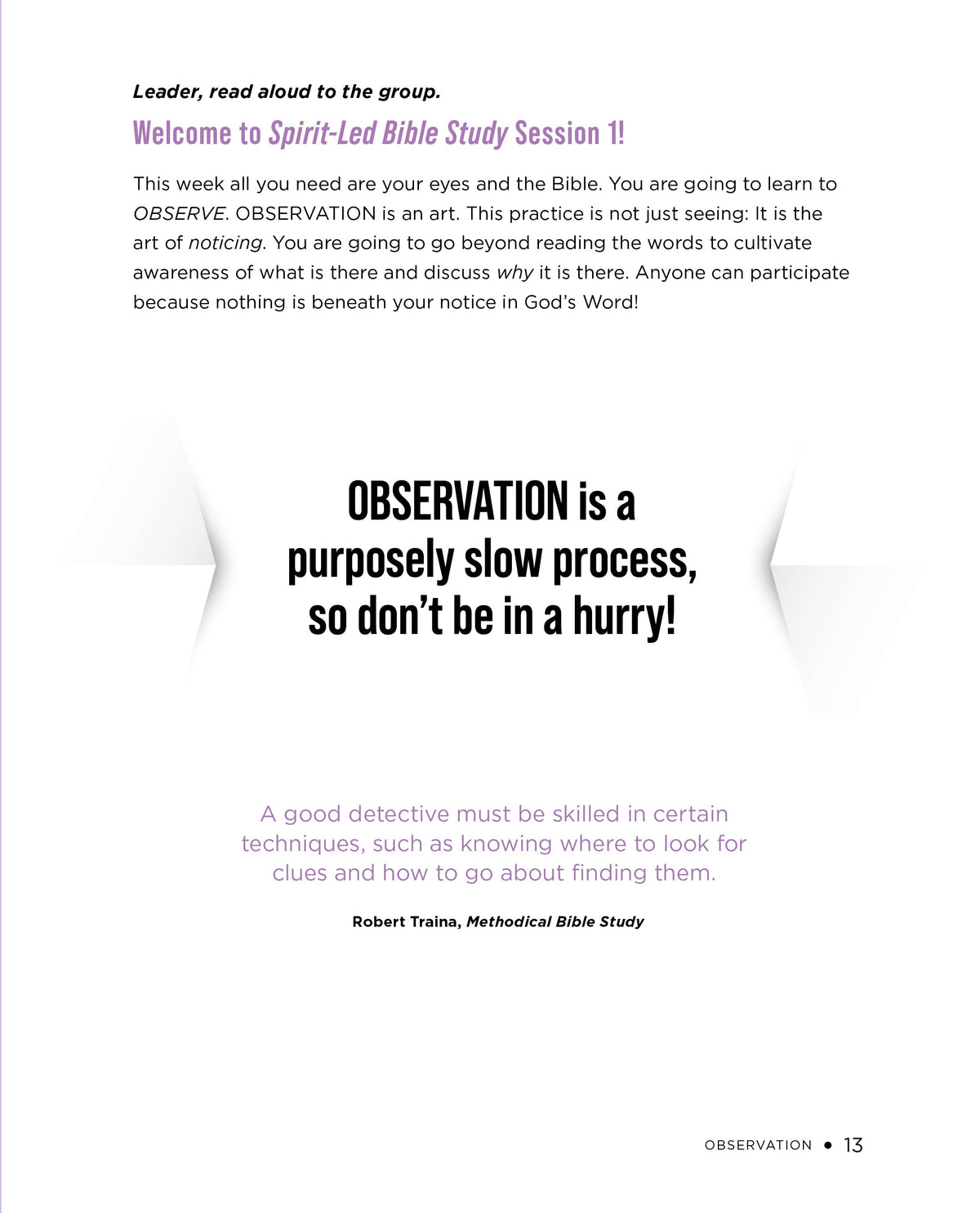 Leader, read aloud to the group.

Welcome to Spirit-Led Bible Study Session 1!

This week all you need are your eyes and the Bible. You are going to learn to OBSERVE. OBSERVATION is an art. This practice is not just seeing: It is the art of noticing. You are going to go beyond reading the words to cultivate awareness of what is there and discuss why it is there. Anyone can participate because nothing is beneath your notice in God's Word!

OBSERVATION is a purposely slow process, so don't be in a hurry!

A good detective must be skilled in certain techniques, such as knowing where to look for clues and how to go about finding them.

Robert Traina, Methodical Bible Study

OBSERVATION • 13